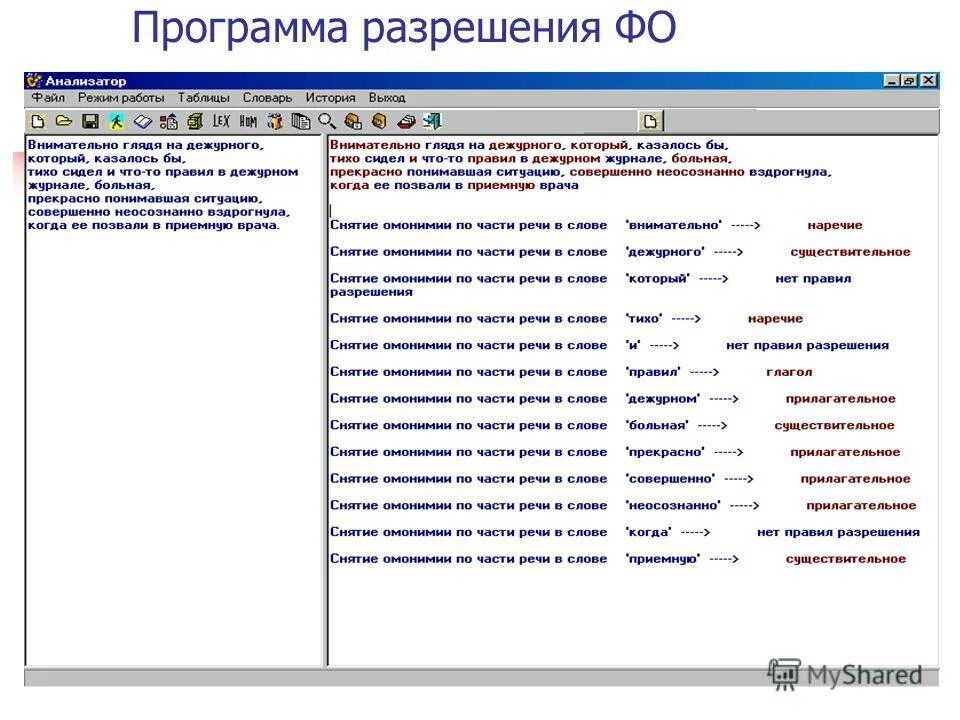 Программа разрешения ФО

Анализатор

Файл Режим работы Таблицы Словарь История Выход

LEX НОМ

Внимательно глядя на дежурного, который, казалось бы, тихо сидел и что-то правил в дежурном журнале, больная, прекрасно понимавшая ситуацию, совершенно неосознанно вздрогнула, когда ее позвали в приемную врача.

Внимательно глядя на дежурного, который, казалось бы, тихо сидел и что-то правил в дежурном журнале, больная, прекрасно понимавшая ситуацию, совершенно неосознанно вздрогнула, когда ее позвали в приемную врача

Снятие омонимии по части речи в слове 'внимательно' -----> наречие

Снятие омонимии по части речи в слове 'дежурного' -----> существительное

Снятие омонимии по части речи в слове 'который' -----> нет правил разрешения

Снятие омонимии по части речи в слове 'тихо' -----> наречие

Снятие омонимии по части речи в слове 'и' -----> нет правил разрешения

Снятие омонимии по части речи в слове 'правил' -----> глагол

Снятие омонимии по части речи в слове 'дежурном' -----> прилагательное

Снятие омонимии по части речи в слове 'больная' -----> существительное

Снятие омонимии по части речи в слове 'прекрасно' -----> прилагательное

Снятие омонимии по части речи в слове 'совершенно' -----> прилагательное

Снятие омонимии по части речи в слове 'неосознанно' -----> прилагательное

Снятие омонимии по части речи в слове 'когда' -----> нет правил разрешения

Снятие омонимии по части речи в слове 'приемную' -----> существительное

MyShared